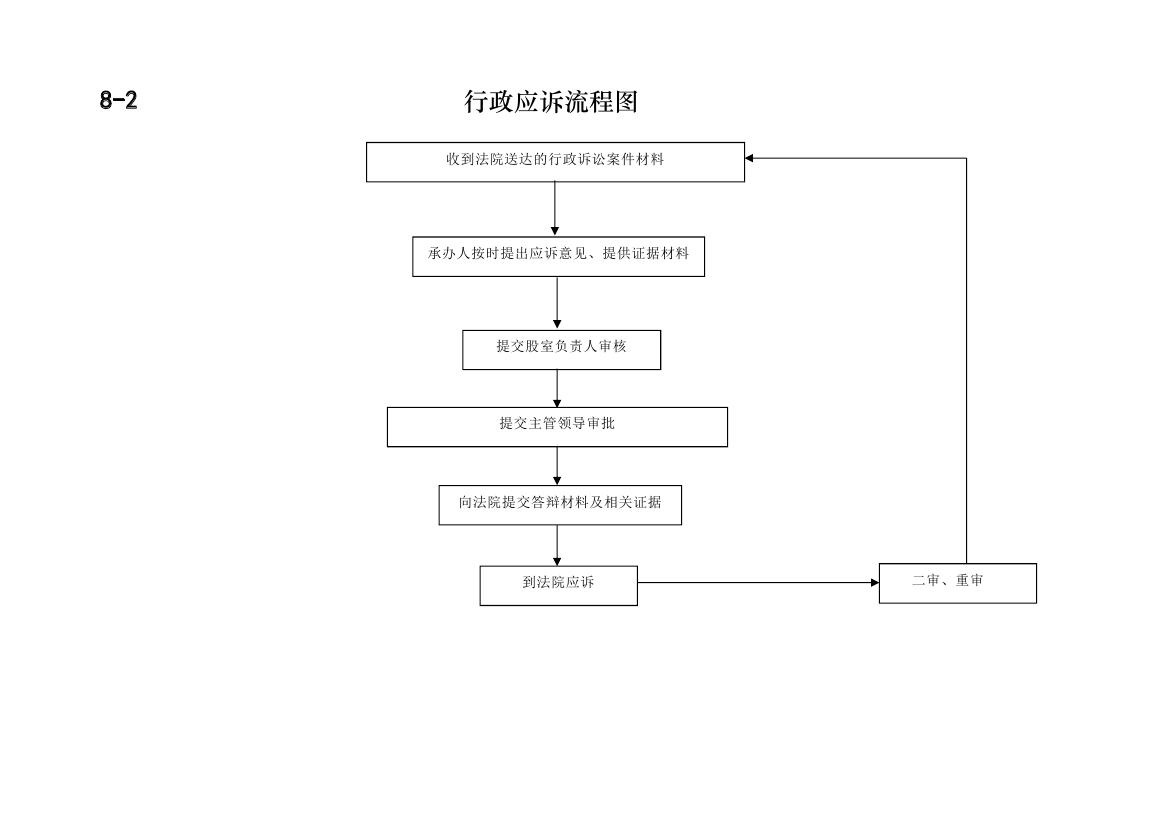 8-2

行政应诉流程图

收到法院送达的行政诉讼案件材料

承办人按时提出应诉意见、提供证据材料

提交股室负责人审核

提交主管领导审批

向法院提交答辩材料及相关证据

到法院应诉

二审、重审